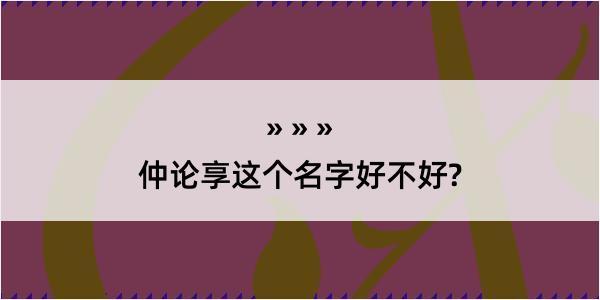 » » »
仲论享这个名字好不好?